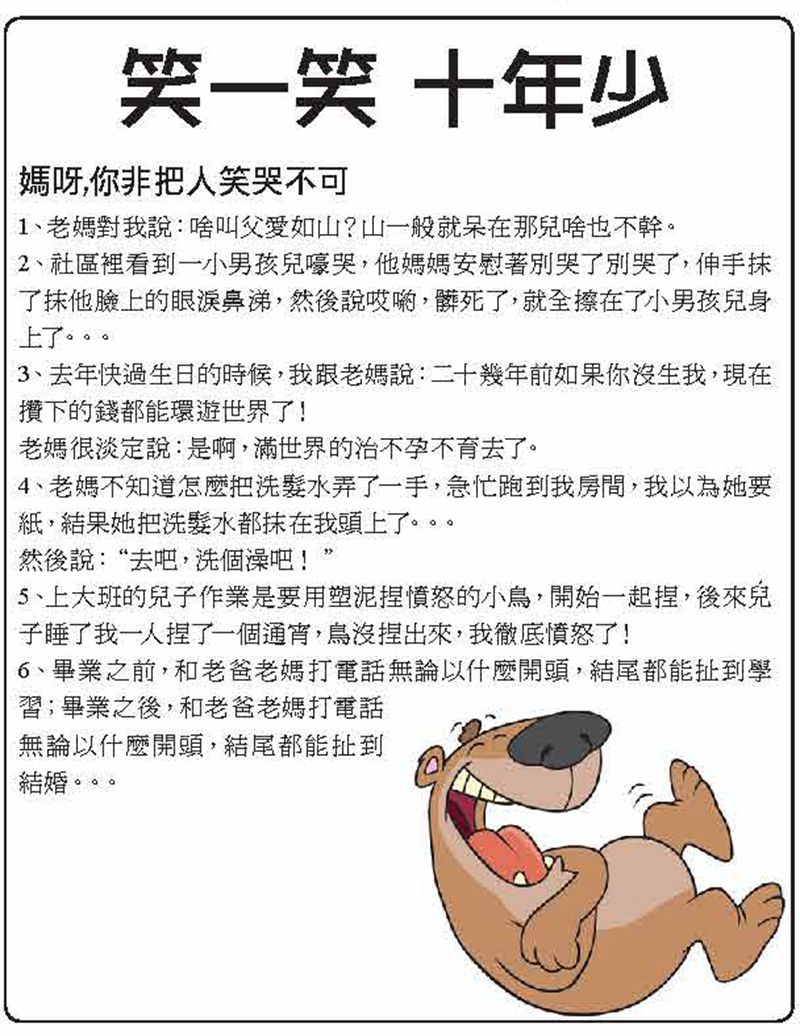 笑一笑 十年少

媽呀,你非把人笑哭不可

1、老媽對我說：啥叫父愛如山？山一般就呆在那兒啥也不幹。

2、社區裡看到一小男孩兒嚎哭，他媽媽安慰著別哭了別哭了，伸手抹了抹他臉上的眼淚鼻涕，然後說哎喲，髒死了，就全擦在了小男孩兒身上了。。。

3、去年快過生日的時候，我跟老媽說：二十幾年前如果你沒生我，現在攢下的錢都能環遊世界了！

老媽很淡定說：是啊，滿世界的治不孕不育去了。

4、老媽不知道怎麼把洗髮水弄了一手，急忙跑到我房間，我以為她要紙，結果她把洗髮水都抹在我頭上了。。。

然後說：“去吧，洗個澡吧！”

5、上大班的兒子作業是要用塑泥捏憤怒的小鳥，開始一起捏，後來兒子睡了我一人捏了一個通宵，鳥沒捏出來，我徹底憤怒了！

6、畢業之前，和老爸老媽打電話無論以什麼開頭，結尾都能扯到學習；畢業之後，和老爸老媽打電話無論以什麼開頭，結尾都能扯到結婚。。。